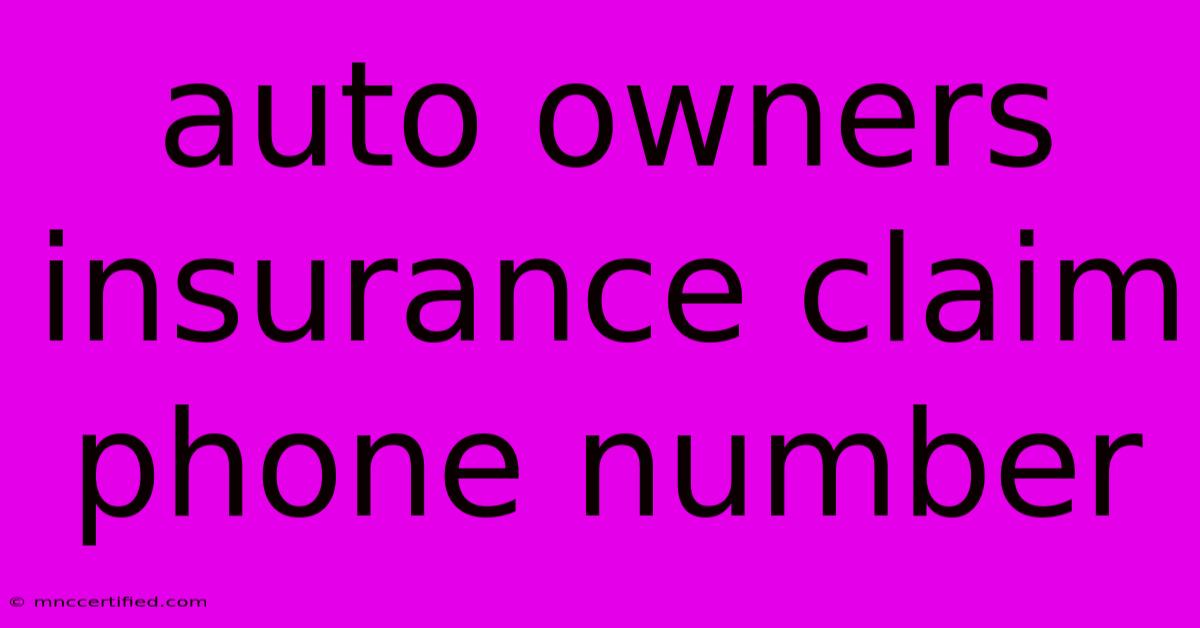 auto owners insurance claim phone number

© mnccertified.com